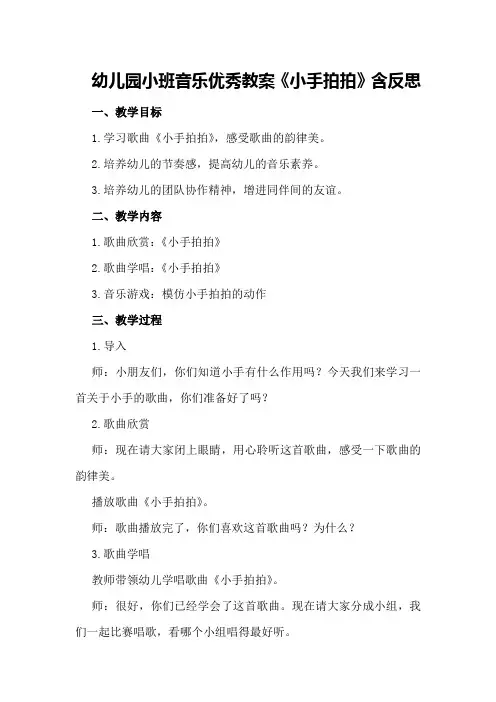 幼儿园小班音乐优秀教案《小手拍拍》含反思

一、教学目标

1.学习歌曲《小手拍拍》，感受歌曲的韵律美。

2.培养幼儿的节奏感，提高幼儿的音乐素养。

3.培养幼儿的团队协作精神，增进同伴间的友谊。

二、教学内容

1.歌曲欣赏：《小手拍拍》

2.歌曲学唱：《小手拍拍》

3.音乐游戏：模仿小手拍拍的动作

三、教学过程

1.导入

师：小朋友们，你们知道小手有什么作用吗？今天我们来学习一首关于小手的歌曲，你们准备好了吗？

2.歌曲欣赏

师：现在请大家闭上眼睛，用心聆听这首歌曲，感受一下歌曲的韵律美。

播放歌曲《小手拍拍》。

师：歌曲播放完了，你们喜欢这首歌曲吗？为什么？

3.歌曲学唱

教师带领幼儿学唱歌曲《小手拍拍》。

师：很好，你们已经学会了这首歌曲。现在请大家分成小组，我们一起比赛唱歌，看哪个小组唱得最好听。